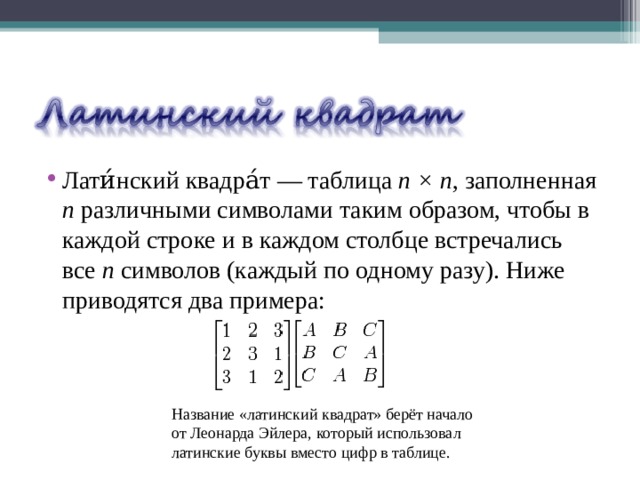 Латинский квадрат

• Лати́нский квадра́т — таблица $n \times n$, заполненная $n$ различными символами таким образом, чтобы в каждой строке и в каждом столбце встречались все $n$ символов (каждый по одному разу). Ниже приводятся два примера:

$\begin{bmatrix} 1 & 2 & 3 \\ 2 & 3 & 1 \\ 3 & 1 & 2 \end{bmatrix} \begin{bmatrix} A & B & C \\ B & C & A \\ C & A & B \end{bmatrix}$

Название «латинский квадрат» берёт начало от Леонарда Эйлера, который использовал латинские буквы вместо цифр в таблице.